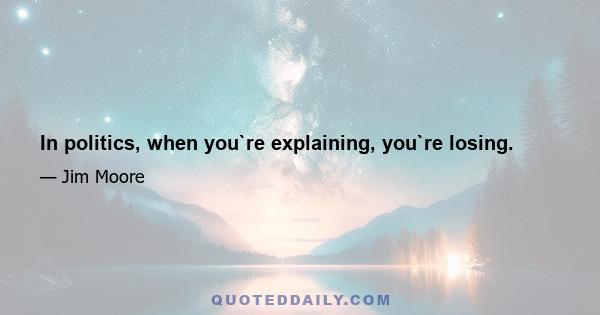 In politics, when you`re explaining, you`re losing.

— Jim Moore

QUOTEDDAILY.COM